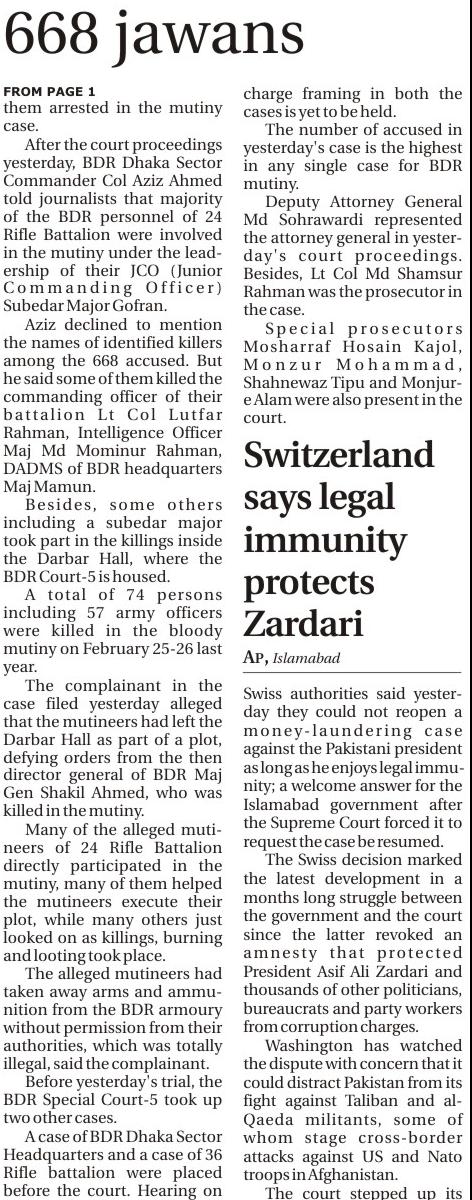 668 jawans

FROM PAGE 1
them arrested in the mutiny case.

After the court proceedings yesterday, BDR Dhaka Sector Commander Col Aziz Ahmed told journalists that majority of the BDR personnel of 24 Rifle Battalion were involved in the mutiny under the leadership of their JCO (Junior Commanding Officer) Subedar Major Gofran.

Aziz declined to mention the names of identified killers among the 668 accused. But he said some of them killed the commanding officer of their battalion Lt Col Lutfar Rahman, Intelligence Officer Maj Md Mominur Rahman, DADMS of BDR headquarters Maj Mamun.

Besides, some others including a subedar major took part in the killings inside the Darbar Hall, where the BDR Court-5 is housed.

A total of 74 persons including 57 army officers were killed in the bloody mutiny on February 25-26 last year.

The complainant in the case filed yesterday alleged that the mutineers had left the Darbar Hall as part of a plot, defying orders from the then director general of BDR Maj Gen Shakil Ahmed, who was killed in the mutiny.

Many of the alleged mutineers of 24 Rifle Battalion directly participated in the mutiny, many of them helped the mutineers execute their plot, while many others just looked on as killings, burning and looting took place.

The alleged mutineers had taken away arms and ammunition from the BDR armoury without permission from their authorities, which was totally illegal, said the complainant.

Before yesterday's trial, the BDR Special Court-5 took up two other cases.

A case of BDR Dhaka Sector Headquarters and a case of 36 Rifle battalion were placed before the court. Hearing on charge framing in both the cases is yet to be held.

The number of accused in yesterday's case is the highest in any single case for BDR mutiny.

Deputy Attorney General Md Sohrawardi represented the attorney general in yesterday's court proceedings. Besides, Lt Col Md Shamsur Rahman was the prosecutor in the case.

Special prosecutors Mosharraf Hosain Kajol, Monzur Mohammad, Shahnewaz Tipu and Monjur-e Alam were also present in the court.

Switzerland says legal immunity protects Zardari

AP, Islamabad

Swiss authorities said yesterday they could not reopen a money-laundering case against the Pakistani president as long as he enjoys legal immunity; a welcome answer for the Islamabad government after the Supreme Court forced it to request the case be resumed.

The Swiss decision marked the latest development in a months long struggle between the government and the court since the latter revoked an amnesty that protected President Asif Ali Zardari and thousands of other politicians, bureaucrats and party workers from corruption charges.

Washington has watched the dispute with concern that it could distract Pakistan from its fight against Taliban and al-Qaeda militants, some of whom stage cross-border attacks against US and Nato troops in Afghanistan.

The court stepped up its